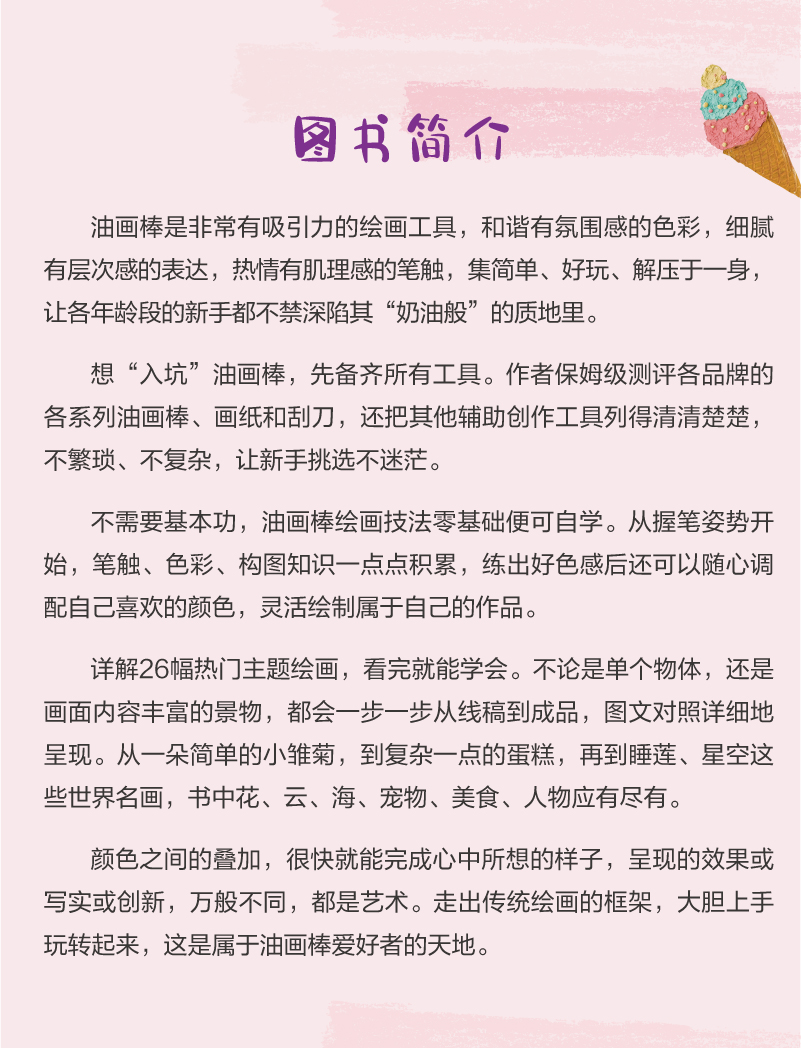 图书简介

油画棒是非常有吸引力的绘画工具，和谐有氛围感的色彩，细腻有层次感的表达，热情有肌理感的笔触，集简单、好玩、解压于一身，让各年龄段的新手都不禁深陷其“奶油般”的质地里。

想“入坑”油画棒，先备齐所有工具。作者保姆级测评各品牌的各系列油画棒、画纸和刮刀，还把其他辅助创作工具列得清清楚楚，不繁琐、不复杂，让新手挑选不迷茫。

不需要基本功，油画棒绘画技法零基础便可自学。从握笔姿势开始，笔触、色彩、构图知识一点点积累，练出好色感后还可以随心调配自己喜欢的颜色，灵活绘制属于自己的作品。

详解26幅热门主题绘画，看完就能学会。不论是单个物体，还是画面内容丰富的景物，都会一步一步从线稿到成品，图文对照详细地呈现。从一朵简单的小雏菊，到复杂一点的蛋糕，再到睡莲、星空这些世界名画，书中花、云、海、宠物、美食、人物应有尽有。

颜色之间的叠加，很快就能完成心中所想的样子，呈现的效果或写实或创新，万般不同，都是艺术。走出传统绘画的框架，大胆上手玩转起来，这是属于油画棒爱好者的天地。